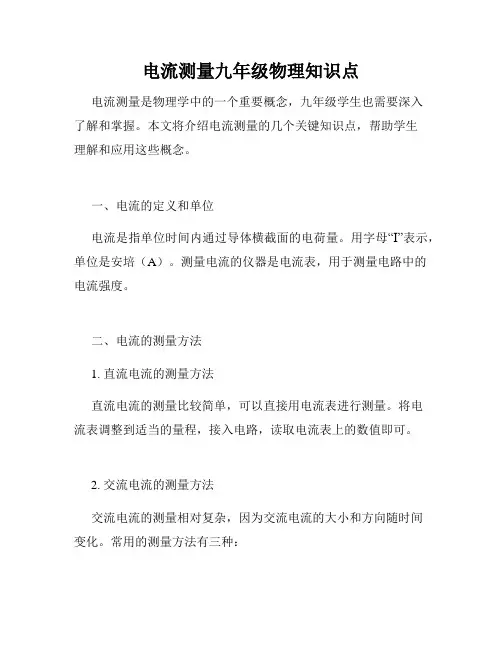 电流测量九年级物理知识点

电流测量是物理学中的一个重要概念，九年级学生也需要深入了解和掌握。本文将介绍电流测量的几个关键知识点，帮助学生理解和应用这些概念。

一、电流的定义和单位

电流是指单位时间内通过导体横截面的电荷量。用字母“I”表示，单位是安培（A）。测量电流的仪器是电流表，用于测量电路中的电流强度。

二、电流的测量方法

1. 直流电流的测量方法

直流电流的测量比较简单，可以直接用电流表进行测量。将电流表调整到适当的量程，接入电路，读取电流表上的数值即可。

2. 交流电流的测量方法

交流电流的测量相对复杂，因为交流电流的大小和方向随时间变化。常用的测量方法有三种：